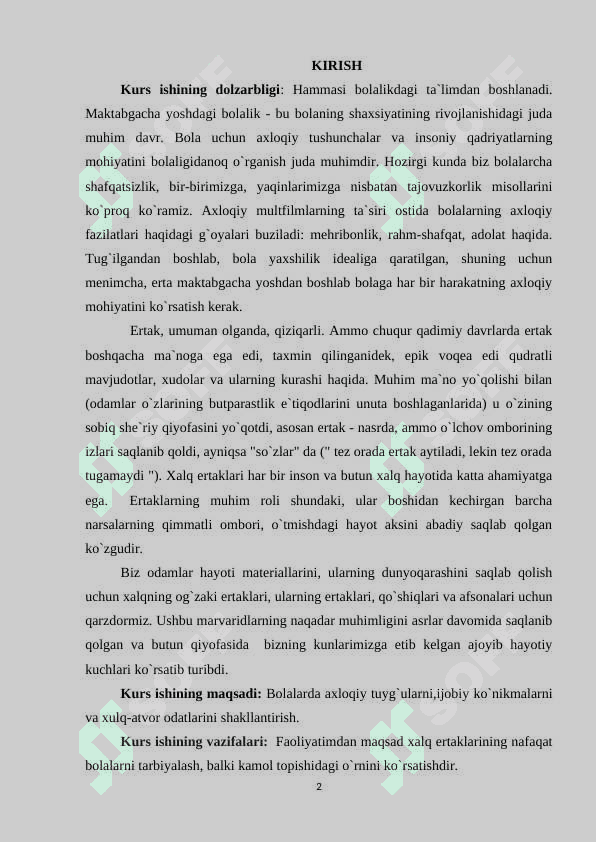 KIRISH

**Kurs ishining dolzarbligi**: Hammasi bolalikdagi ta`limdan boshlanadi. Maktabgacha yoshdagi bolalik - bu bolaning shaxsiyatining rivojlanishidagi juda muhim davr. Bola uchun axloqiy tushunchalar va insoniy qadriyatlarning mohiyatini bolaligidanoq o`rganish juda muhimdir. Hozirgi kunda biz bolalarcha shafqatsizlik, bir-birimizga, yaqinlarimizga nisbatan tajovuzkorlik misollarini ko`proq ko`ramiz. Axloqiy multfilmlarning ta`siri ostida bolalarning axloqiy fazilatlari haqidagi g`oyalari buziladi: mehribonlik, rahm-shafqat, adolat haqida. Tug`ilgandan boshlab, bola yaxshilik idealiga qaratilgan, shuning uchun menimcha, erta maktabgacha yoshdan boshlab bolaga har bir harakatning axloqiy mohiyatini ko`rsatish kerak.

Ertak, umuman olganda, qiziqarli. Ammo chuqur qadimiy davrlarda ertak boshqacha ma`noga ega edi, taxmin qilinganidek, epik voqea edi qudratli mavjudotlar, xudolar va ularning kurashi haqida. Muhim ma`no yo`qolishi bilan (odamlar o`zlarining butparastlik e`tiqodlarini unuta boshlaganlarida) u o`zining sobiq she`riy qiyofasini yo`qotdi, asosan ertak - nasrda, ammo o`lchov omborining izlari saqlanib qoldi, ayniqsa "so`zlar" da (" tez orada ertak aytiladi, lekin tez orada tugamaydi "). Xalq ertaklari har bir inson va butun xalq hayotida katta ahamiyatga ega. Ertaklarning muhim roli shundaki, ular boshidan kechirgan barcha narsalarning qimmatli ombori, o`tmishdagi hayot aksini abadiy saqlab qolgan ko`zgudir.

Biz odamlar hayoti materiallarini, ularning dunyoqarashini saqlab qolish uchun xalqning og`zaki ertaklari, ularning ertaklari, qo`shiqlari va afsonalari uchun qarzdormiz. Ushbu marvaridlarning naqadar muhimligini asrlar davomida saqlanib qolgan va butun qiyofasida bizning kunlarimizga etib kelgan ajoyib hayotiy kuchlari ko`rsatib turibdi.

**Kurs ishining maqsadi:** Bolalarda axloqiy tuyg`ularni,ijobiy ko`nikmalarni va xulq-atvor odatlarini shakllantirish.

**Kurs ishining vazifalari:** Faoliyatimdan maqsad xalq ertaklarining nafaqat bolalarni tarbiyalash, balki kamol topishidagi o`rnini ko`rsatishdir.

2